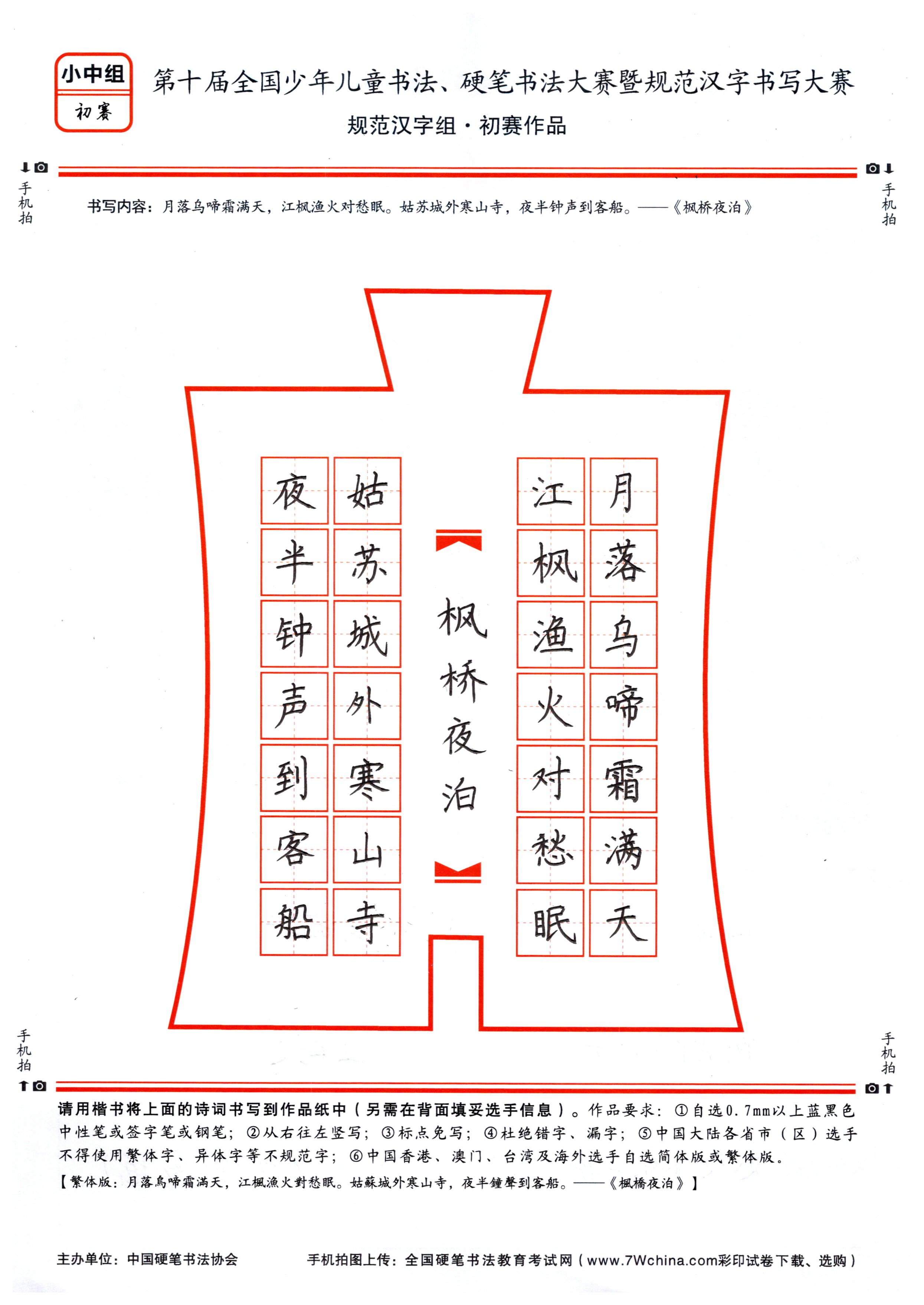 小中组
初赛

第十届全国少年儿童书法、硬笔书法大赛暨规范汉字书写大赛
规范汉字组·初赛作品

手机拍　　手机拍

书写内容：月落乌啼霜满天，江枫渔火对愁眠。姑苏城外寒山寺，夜半钟声到客船。——《枫桥夜泊》

月落乌啼霜满天
江枫渔火对愁眠

枫桥夜泊

姑苏城外寒山寺
夜半钟声到客船

手机拍　　手机拍

请用楷书将上面的诗词书写到作品纸中（另需在背面填妥选手信息）。作品要求：①自选0.7mm以上蓝黑色中性笔或签字笔或钢笔；②从右往左竖写；③标点免写；④杜绝错字、漏字；⑤中国大陆各省市（区）选手不得使用繁体字、异体字等不规范字；⑥中国香港、澳门、台湾及海外选手自选简体版或繁体版。
【繁体版：月落烏啼霜滿天，江楓漁火對愁眠。姑蘇城外寒山寺，夜半鐘聲到客船。——《楓橋夜泊》】

主办单位：中国硬笔书法协会　　手机拍图上传：全国硬笔书法教育考试网（www.7Wchina.com彩印试卷下载、选购）